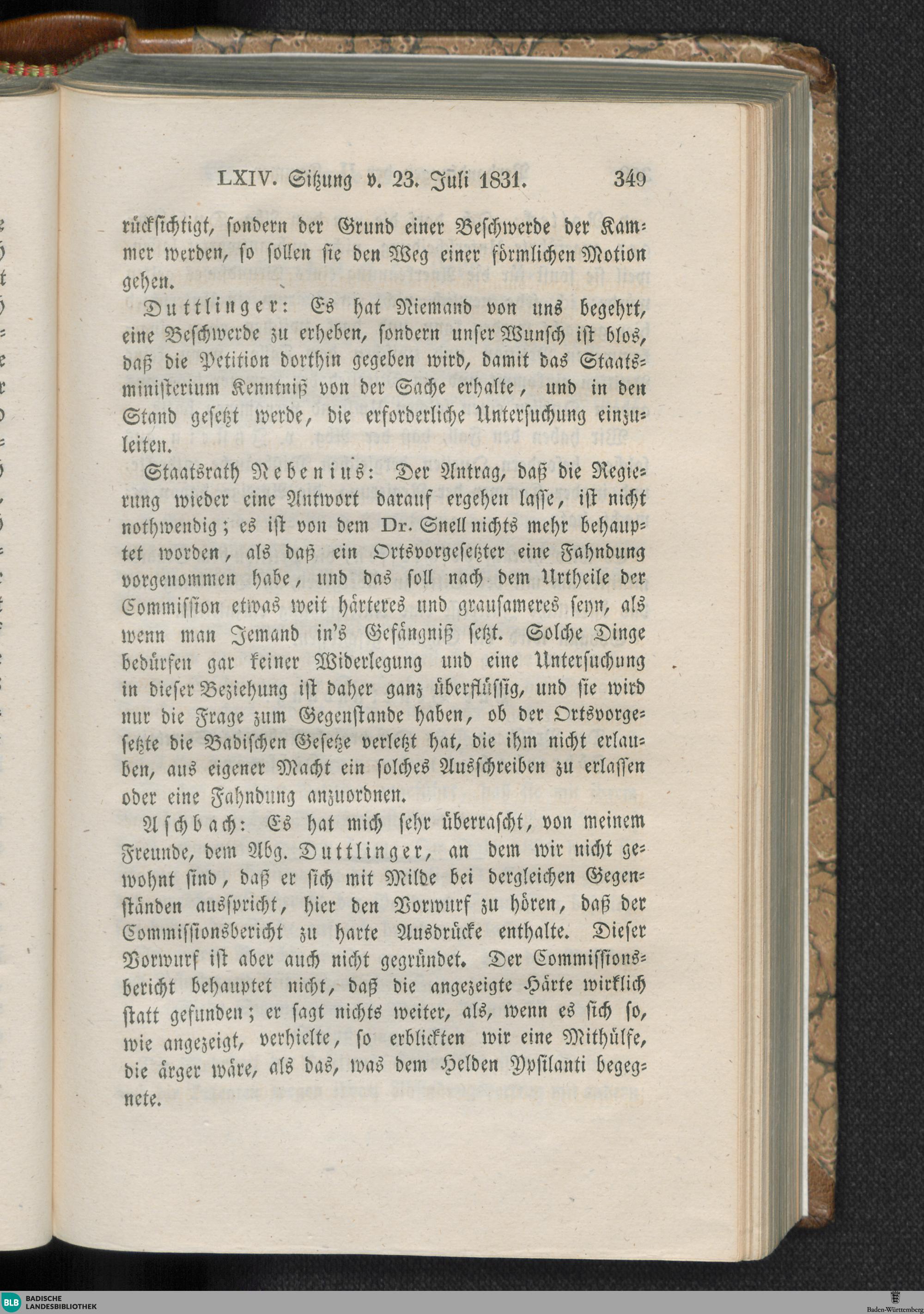 LXIV. Sitzung v. 23. Juli 1831. 349

rücksichtigt, sondern der Grund einer Beschwerde der Kammer werden, so sollen sie den Weg einer förmlichen Motion gehen.

Duttlinger: Es hat Niemand von uns begehrt, eine Beschwerde zu erheben, sondern unser Wunsch ist blos, daß die Petition dorthin gegeben wird, damit das Staatsministerium Kenntniß von der Sache erhalte, und in den Stand gesetzt werde, die erforderliche Untersuchung einzuleiten.

Staatsrath Nebenius: Der Antrag, daß die Regierung wieder eine Antwort darauf ergehen lasse, ist nicht nothwendig; es ist von dem Dr. Snell nichts mehr behauptet worden, als daß ein Ortsvorgesetzter eine Fahndung vorgenommen habe, und das soll nach dem Urtheile der Commission etwas weit härteres und grausameres seyn, als wenn man Jemand in's Gefängniß setzt. Solche Dinge bedürfen gar keiner Widerlegung und eine Untersuchung in dieser Beziehung ist daher ganz überflüssig, und sie wird nur die Frage zum Gegenstande haben, ob der Ortsvorgesetzte die Badischen Gesetze verletzt hat, die ihm nicht erlauben, aus eigener Macht ein solches Ausschreiben zu erlassen oder eine Fahndung anzuordnen.

Aschbach: Es hat mich sehr überrascht, von meinem Freunde, dem Abg. Duttlinger, an dem wir nicht gewohnt sind, daß er sich mit Milde bei dergleichen Gegenständen ausspricht, hier den Vorwurf zu hören, daß der Commissionsbericht zu harte Ausdrücke enthalte. Dieser Vorwurf ist aber auch nicht gegründet. Der Commissionsbericht behauptet nicht, daß die angezeigte Härte wirklich statt gefunden; er sagt nichts weiter, als, wenn es sich so, wie angezeigt, verhielte, so erblickten wir eine Mithülfe, die ärger wäre, als das, was dem Helden Ypsilanti begegnete.

BLB BADISCHE LANDESBIBLIOTHEK

Baden-Württemberg